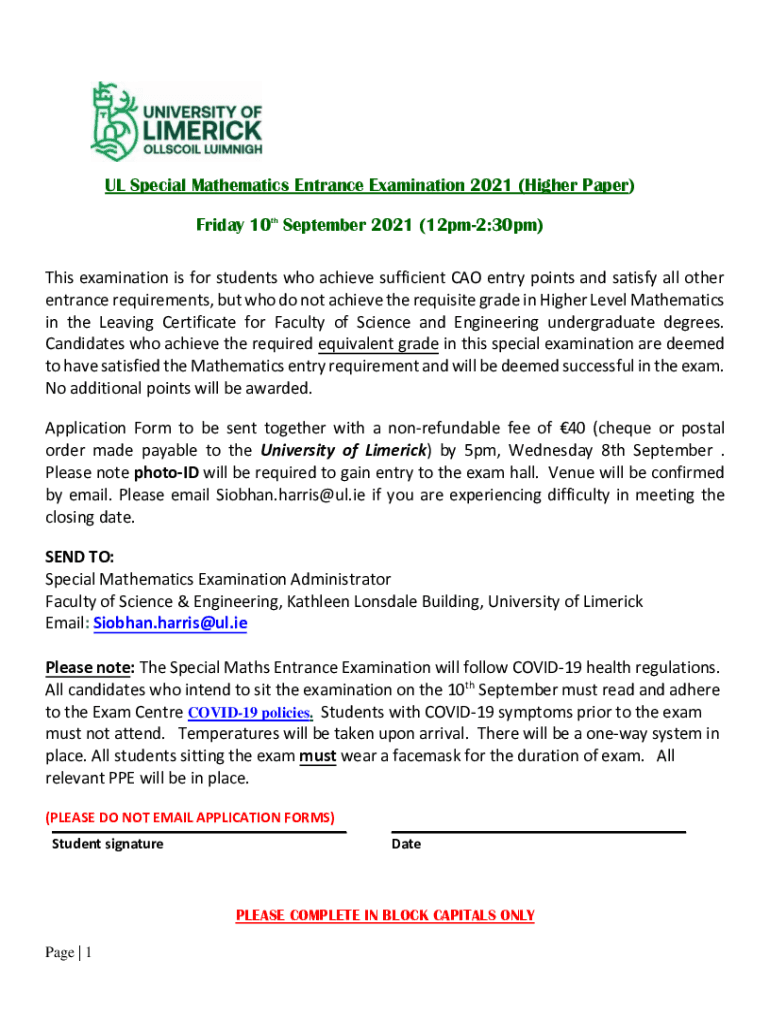 UNIVERSITY OF LIMERICK
OLLSCOIL LUIMNIGH

UL Special Mathematics Entrance Examination 2021 (Higher Paper)

Friday 10$^{th}$ September 2021 (12pm-2:30pm)

This examination is for students who achieve sufficient CAO entry points and satisfy all other entrance requirements, but who do not achieve the requisite grade in Higher Level Mathematics in the Leaving Certificate for Faculty of Science and Engineering undergraduate degrees. Candidates who achieve the required equivalent grade in this special examination are deemed to have satisfied the Mathematics entry requirement and will be deemed successful in the exam. No additional points will be awarded.

Application Form to be sent together with a non-refundable fee of €40 (cheque or postal order made payable to the University of Limerick) by 5pm, Wednesday 8th September . Please note photo-ID will be required to gain entry to the exam hall. Venue will be confirmed by email. Please email Siobhan.harris@ul.ie if you are experiencing difficulty in meeting the closing date.

SEND TO:
Special Mathematics Examination Administrator
Faculty of Science & Engineering, Kathleen Lonsdale Building, University of Limerick
Email: Siobhan.harris@ul.ie

Please note: The Special Maths Entrance Examination will follow COVID-19 health regulations. All candidates who intend to sit the examination on the 10$^{th}$ September must read and adhere to the Exam Centre COVID-19 policies. Students with COVID-19 symptoms prior to the exam must not attend. Temperatures will be taken upon arrival. There will be a one-way system in place. All students sitting the exam must wear a facemask for the duration of exam. All relevant PPE will be in place.

(PLEASE DO NOT EMAIL APPLICATION FORMS)
Student signature

Date

PLEASE COMPLETE IN BLOCK CAPITALS ONLY

Page | 1